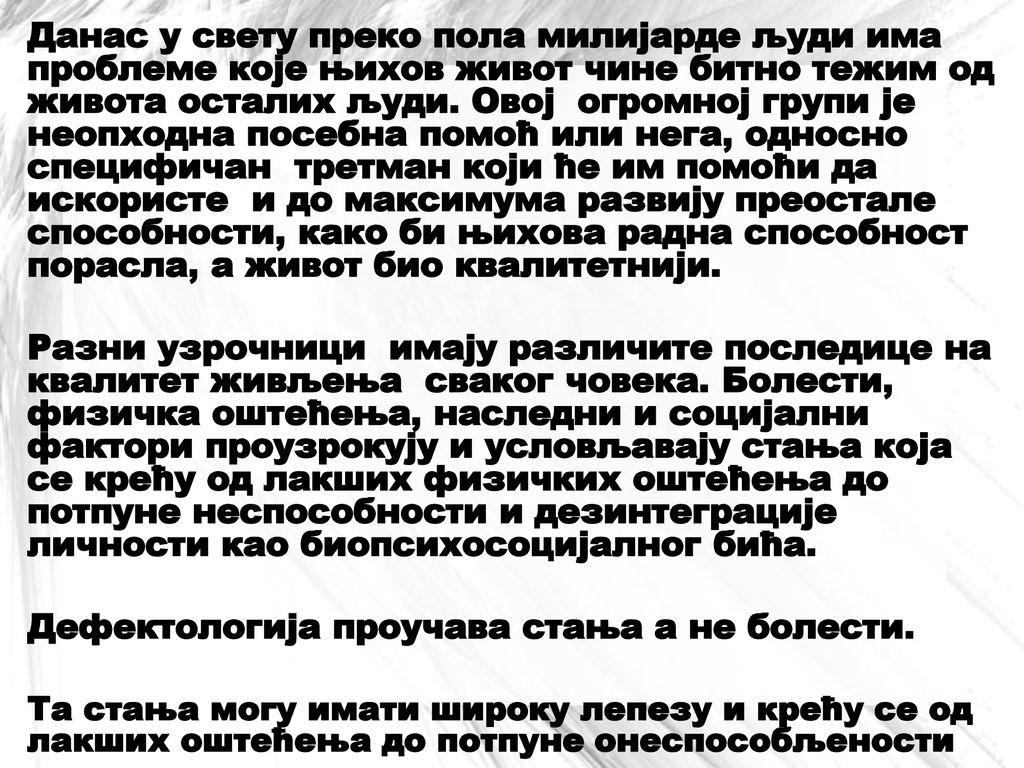 Данас у свету преко пола милијарде људи има проблеме које њихов живот чине битно тежим од живота осталих људи. Овој огромној групи је неопходна посебна помоћ или нега, односно специфичан третман који ће им помоћи да искористе и до максимума развију преостале способности, како би њихова радна способност порасла, а живот био квалитетнији.

Разни узрочници имају различите последице на квалитет живљења сваког човека. Болести, физичка оштећења, наследни и социјални фактори проузрокују и условљавају стања која се крећу од лакших физичких оштећења до потпуне неспособности и дезинтеграције личности као биопсихосоцијалног бића.

Дефектологија проучава стања а не болести.

Та стања могу имати широку лепезу и крећу се од лакших оштећења до потпуне онеспособљености